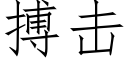 搏击